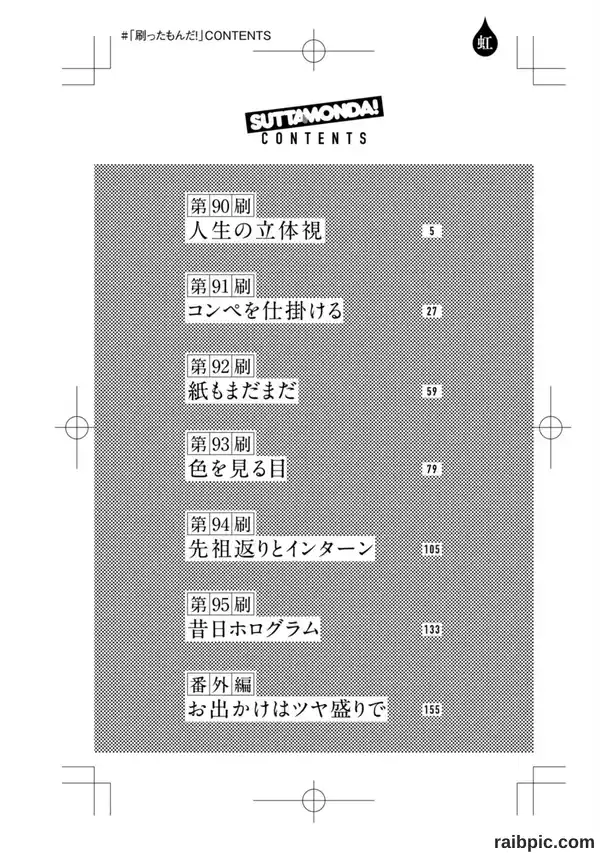 #「刷ったもんだ!」CONTENTS

虹

SUTTAMONDA!
CONTENTS

第90刷
人生の立体視
5

第91刷
コンペを仕掛ける
27

第92刷
紙もまだまだ
59

第93刷
色を見る目
79

第94刷
先祖返りとインターン
105

第95刷
昔日ホログラム
133

番外編
お出かけはツヤ盛りで
155

raibpic.com